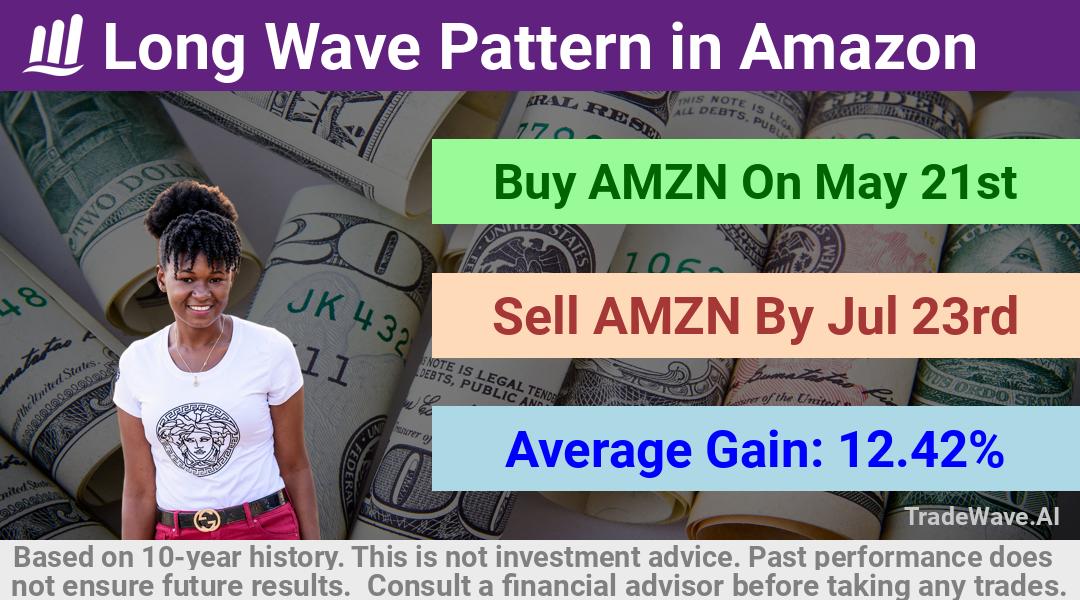 Long Wave Pattern in Amazon

Buy AMZN On May 21st

Sell AMZN By Jul 23rd

Average Gain: 12.42%

TradeWave.AI

Based on 10-year history. This is not investment advice. Past performance does not ensure future results. Consult a financial advisor before taking any trades.